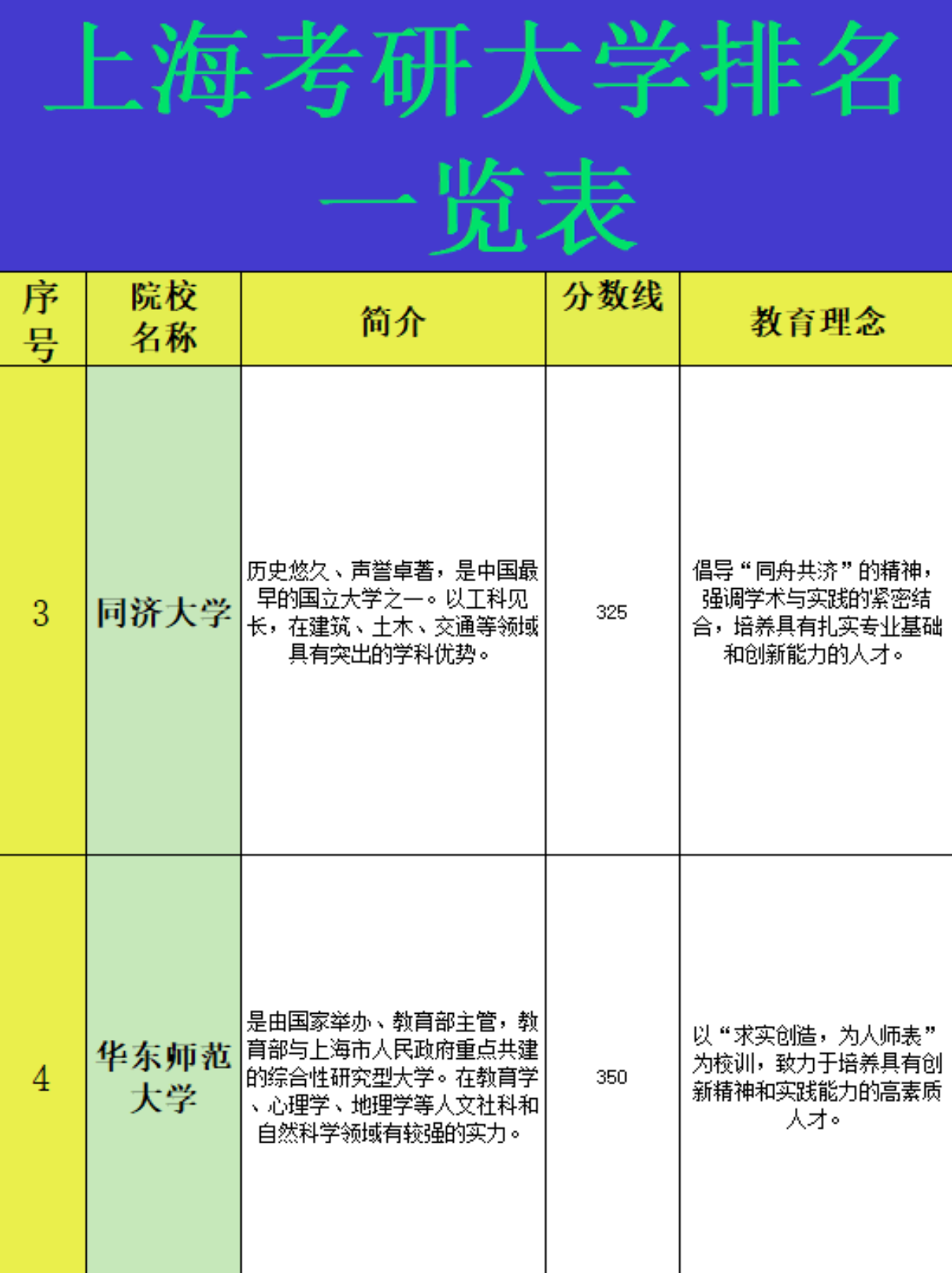 上海考研大学排名一览表

| 序号 | 院校名称 | 简介 | 分数线 | 教育理念 |
|---|---|---|---|---|
| 3 | 同济大学 | 历史悠久、声誉卓著，是中国最早的国立大学之一。以工科见长，在建筑、土木、交通等领域具有突出的学科优势。 | 325 | 倡导“同舟共济”的精神，强调学术与实践的紧密结合，培养具有扎实专业基础和创新能力的人才。 |
| 4 | 华东师范大学 | 是由国家举办、教育部主管，教育部与上海市人民政府重点共建的综合性研究型大学。在教育学、心理学、地理学等人文社科和自然科学领域有较强的实力。 | 350 | 以“求实创造，为人师表”为校训，致力于培养具有创新精神和实践能力的高素质人才。 |